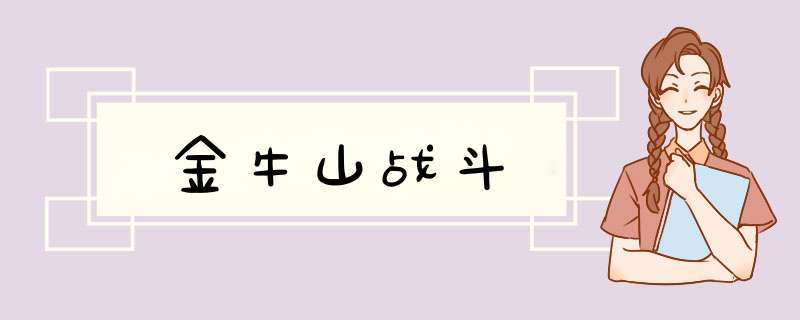 金牛山战斗